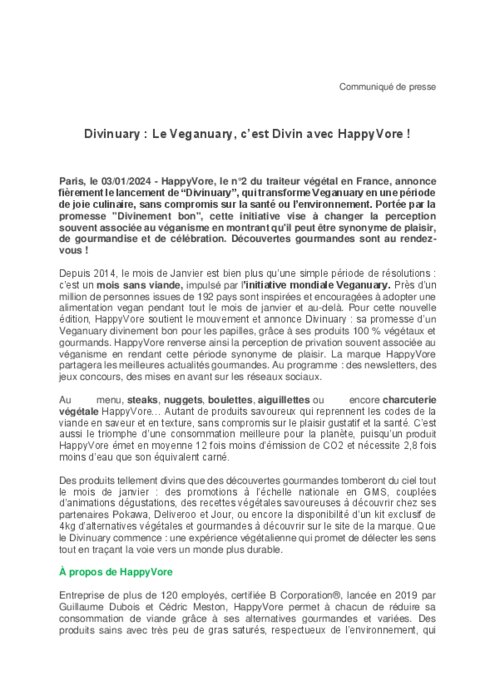 Communiqué de presse

Divinuary : Le Veganuary, c'est Divin avec HappyVore !

Paris, le 03/01/2024 - HappyVore, le n°2 du traiteur végétal en France, annonce fièrement le lancement de "Divinuary", qui transforme Veganuary en une période de joie culinaire, sans compromis sur la santé ou l'environnement. Portée par la promesse "Divinement bon", cette initiative vise à changer la perception souvent associée au véganisme en montrant qu'il peut être synonyme de plaisir, de gourmandise et de célébration. Découvertes gourmandes sont au rendez-vous !

Depuis 2014, le mois de Janvier est bien plus qu'une simple période de résolutions : c'est un mois sans viande, impulsé par l'initiative mondiale Veganuary. Près d'un million de personnes issues de 192 pays sont inspirées et encouragées à adopter une alimentation vegan pendant tout le mois de janvier et au-delà. Pour cette nouvelle édition, HappyVore soutient le mouvement et annonce Divinuary : sa promesse d'un Veganuary divinement bon pour les papilles, grâce à ses produits 100 % végétaux et gourmands. HappyVore renverse ainsi la perception de privation souvent associée au véganisme en rendant cette période synonyme de plaisir. La marque HappyVore partagera les meilleures actualités gourmandes. Au programme : des newsletters, des jeux concours, des mises en avant sur les réseaux sociaux.

Au menu, steaks, nuggets, boulettes, aiguillettes ou encore charcuterie végétale HappyVore… Autant de produits savoureux qui reprennent les codes de la viande en saveur et en texture, sans compromis sur le plaisir gustatif et la santé. C'est aussi le triomphe d'une consommation meilleure pour la planète, puisqu'un produit HappyVore émet en moyenne 12 fois moins d'émission de CO2 et nécessite 2,8 fois moins d'eau que son équivalent carné.

Des produits tellement divins que des découvertes gourmandes tomberont du ciel tout le mois de janvier : des promotions à l'échelle nationale en GMS, couplées d'animations dégustations, des recettes végétales savoureuses à découvrir chez ses partenaires Pokawa, Deliveroo et Jour, ou encore la disponibilité d'un kit exclusif de 4kg d'alternatives végétales et gourmandes à découvrir sur le site de la marque. Que le Divinuary commence : une expérience végétalienne qui promet de délecter les sens tout en traçant la voie vers un monde plus durable.

À propos de HappyVore

Entreprise de plus de 120 employés, certifiée B Corporation®, lancée en 2019 par Guillaume Dubois et Cédric Meston, HappyVore permet à chacun de réduire sa consommation de viande grâce à ses alternatives gourmandes et variées. Des produits sains avec très peu de gras saturés, respectueux de l'environnement, qui